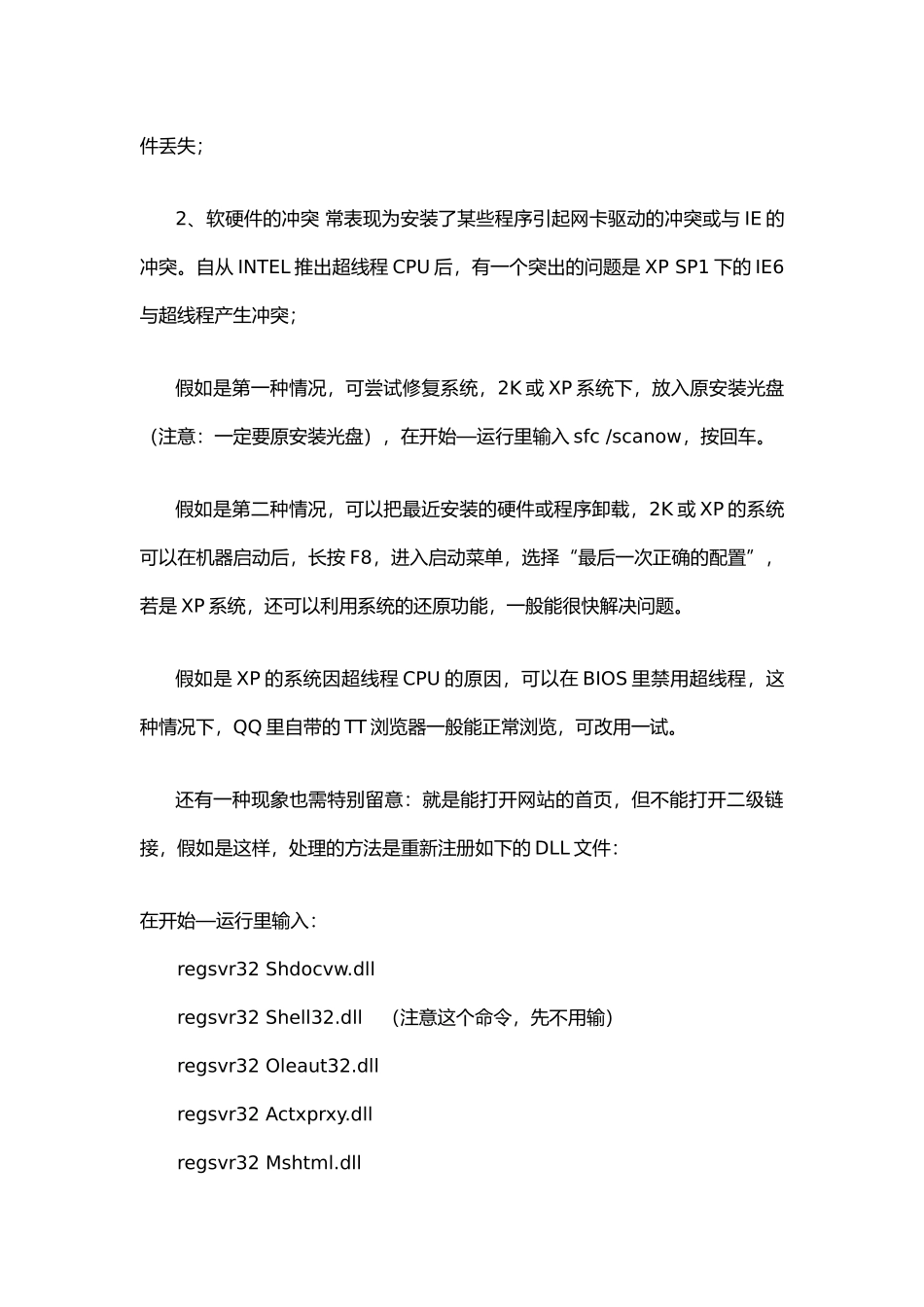 件丢失；

2、软硬件的冲突 常表现为安装了某些程序引起网卡驱动的冲突或与 IE 的冲突。自从 INTEL 推出超线程 CPU 后，有一个突出的问题是 XP SP1 下的 IE6 与超线程产生冲突；

假如是第一种情况，可尝试修复系统，2K 或 XP 系统下，放入原安装光盘（注意：一定要原安装光盘），在开始—运行里输入 sfc /scanow，按回车。

假如是第二种情况，可以把最近安装的硬件或程序卸载，2K 或 XP 的系统可以在机器启动后，长按 F8，进入启动菜单，选择“最后一次正确的配置”，若是 XP 系统，还可以利用系统的还原功能，一般能很快解决问题。

假如是 XP 的系统因超线程 CPU 的原因，可以在 BIOS 里禁用超线程，这种情况下，QQ 里自带的 TT 浏览器一般能正常浏览，可改用一试。

还有一种现象也需特别留意：就是能打开网站的首页，但不能打开二级链接，假如是这样，处理的方法是重新注册如下的 DLL 文件：

在开始—运行里输入：

regsvr32 Shdocvw.dll

regsvr32 Shell32.dll （注意这个命令，先不用输）

regsvr32 Oleaut32.dll

regsvr32 Actxprxy.dll

regsvr32 Mshtml.dll